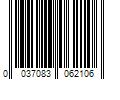 0 037083 062106